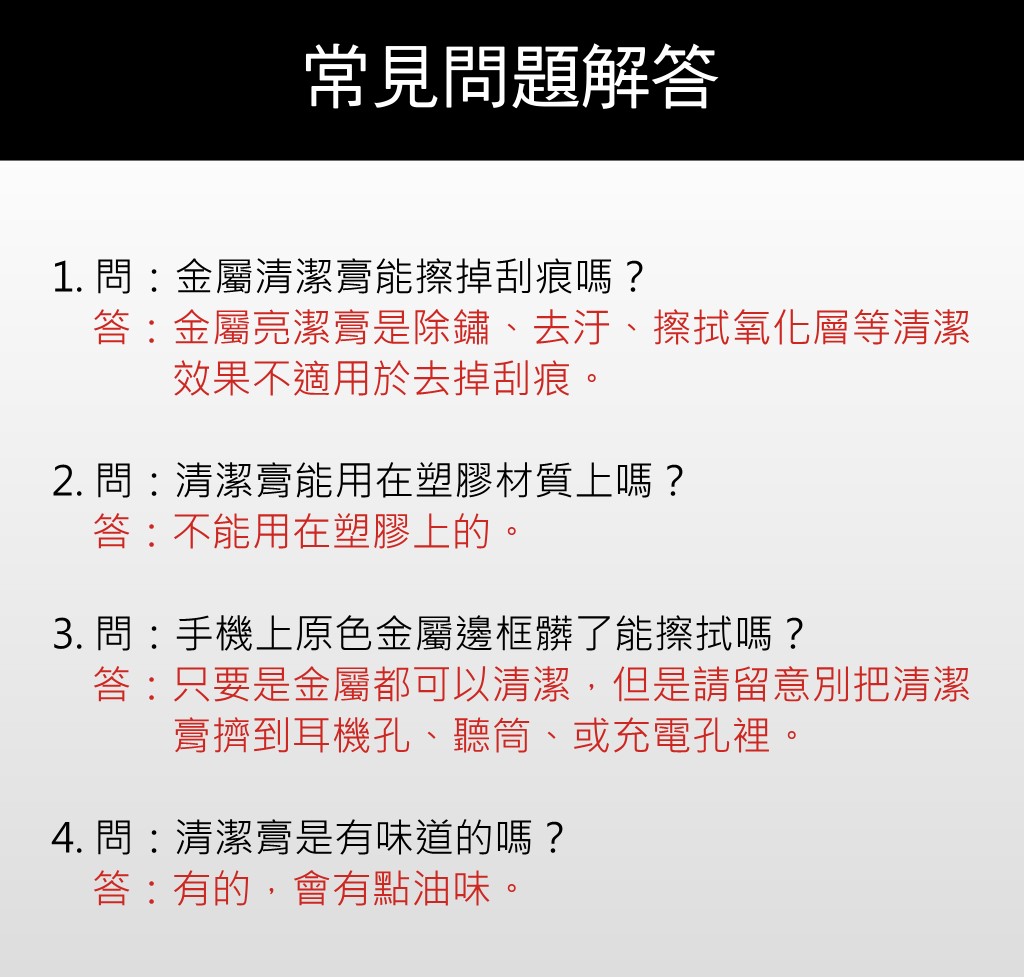 常見問題解答

1. 問：金屬清潔膏能擦掉刮痕嗎？
答：金屬亮潔膏是除鏽、去汙、擦拭氧化層等清潔效果不適用於去掉刮痕。

2. 問：清潔膏能用在塑膠材質上嗎？
答：不能用在塑膠上的。

3. 問：手機上原色金屬邊框髒了能擦拭嗎？
答：只要是金屬都可以清潔，但是請留意別把清潔膏擠到耳機孔、聽筒、或充電孔裡。

4. 問：清潔膏是有味道的嗎？
答：有的，會有點油味。